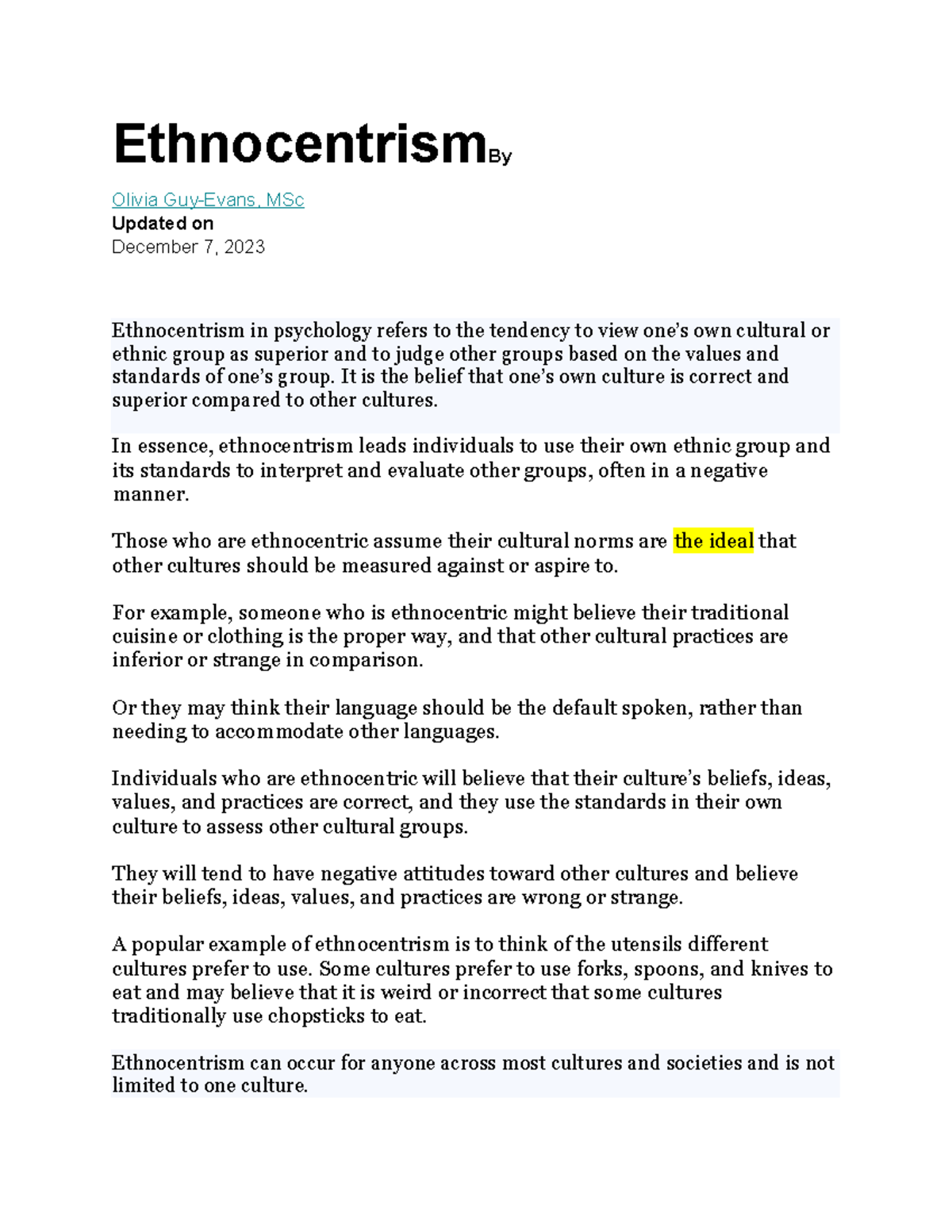 EthnocentrismBy

Olivia Guy-Evans, MSc
Updated on
December 7, 2023

Ethnocentrism in psychology refers to the tendency to view one's own cultural or ethnic group as superior and to judge other groups based on the values and standards of one's group. It is the belief that one's own culture is correct and superior compared to other cultures.

In essence, ethnocentrism leads individuals to use their own ethnic group and its standards to interpret and evaluate other groups, often in a negative manner.

Those who are ethnocentric assume their cultural norms are the ideal that other cultures should be measured against or aspire to.

For example, someone who is ethnocentric might believe their traditional cuisine or clothing is the proper way, and that other cultural practices are inferior or strange in comparison.

Or they may think their language should be the default spoken, rather than needing to accommodate other languages.

Individuals who are ethnocentric will believe that their culture's beliefs, ideas, values, and practices are correct, and they use the standards in their own culture to assess other cultural groups.

They will tend to have negative attitudes toward other cultures and believe their beliefs, ideas, values, and practices are wrong or strange.

A popular example of ethnocentrism is to think of the utensils different cultures prefer to use. Some cultures prefer to use forks, spoons, and knives to eat and may believe that it is weird or incorrect that some cultures traditionally use chopsticks to eat.

Ethnocentrism can occur for anyone across most cultures and societies and is not limited to one culture.